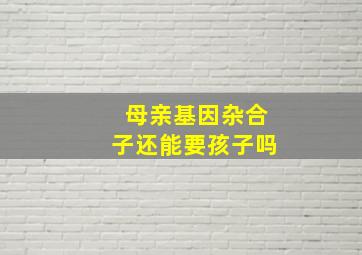 母亲基因杂合子还能要孩子吗